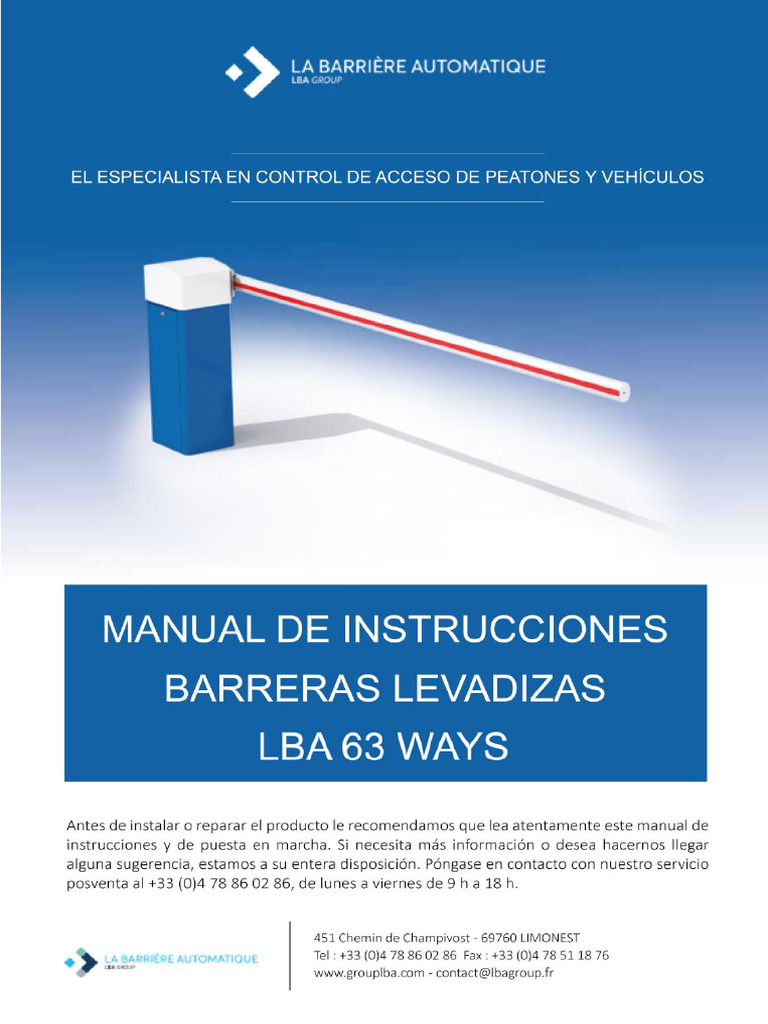 LA BARRIÈRE AUTOMATIQUE
LBA GROUP

EL ESPECIALISTA EN CONTROL DE ACCESO DE PEATONES Y VEHÍCULOS

MANUAL DE INSTRUCCIONES
BARRERAS LEVADIZAS
LBA 63 WAYS

Antes de instalar o reparar el producto le recomendamos que lea atentamente este manual de instrucciones y de puesta en marcha. Si necesita más información o desea hacernos llegar alguna sugerencia, estamos a su entera disposición. Póngase en contacto con nuestro servicio posventa al +33 (0)4 78 86 02 86, de lunes a viernes de 9 h a 18 h.

LA BARRIÈRE AUTOMATIQUE
LBA GROUP

451 Chemin de Champivost - 69760 LIMONEST
Tel : +33 (0)4 78 86 02 86 Fax : +33 (0)4 78 51 18 76
www.grouplba.com - contact@lbagroup.fr